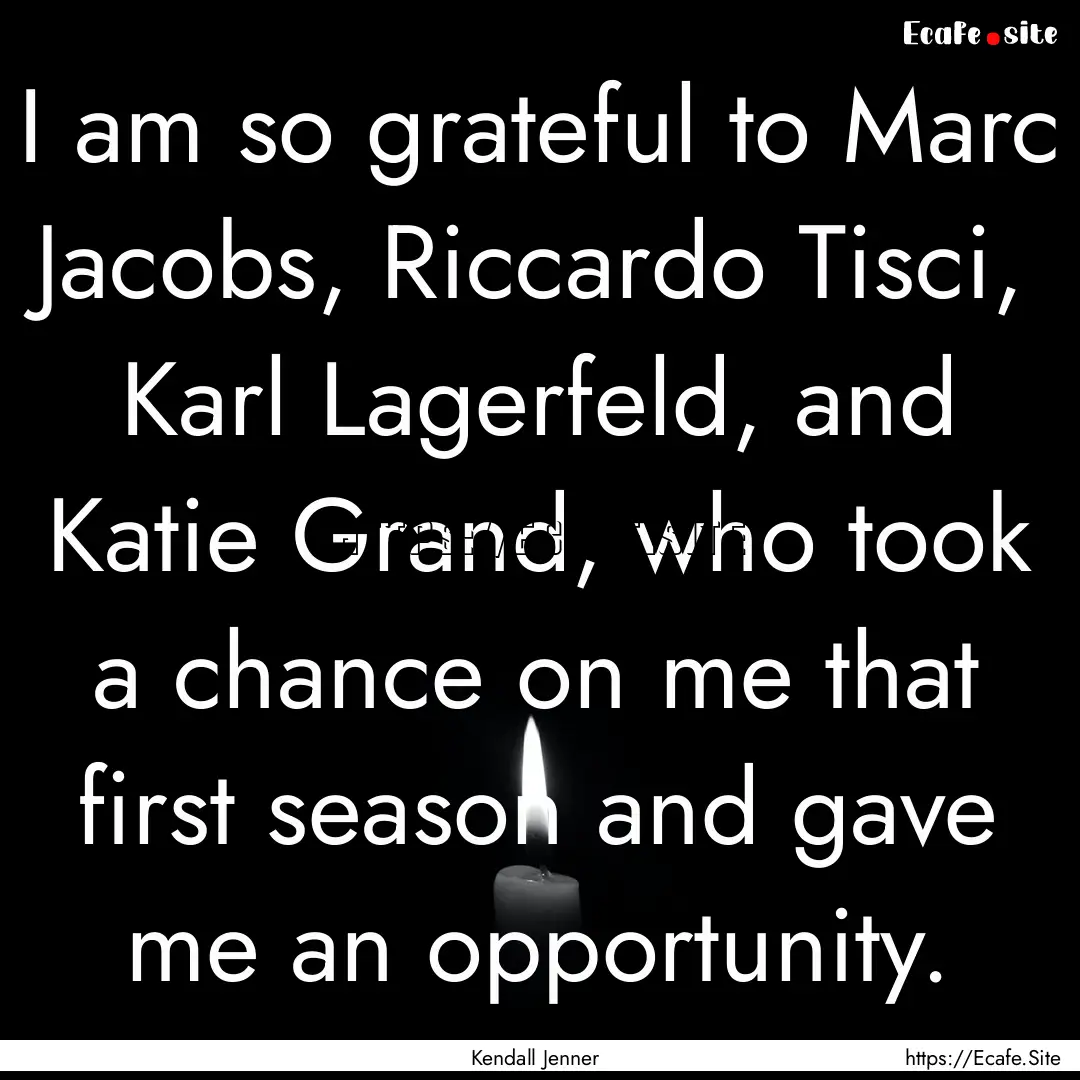 Ecafe.site

I am so grateful to Marc Jacobs, Riccardo Tisci, Karl Lagerfeld, and Katie Grand, who took a chance on me that first season and gave me an opportunity.

Kendall Jenner

https://Ecafe.Site